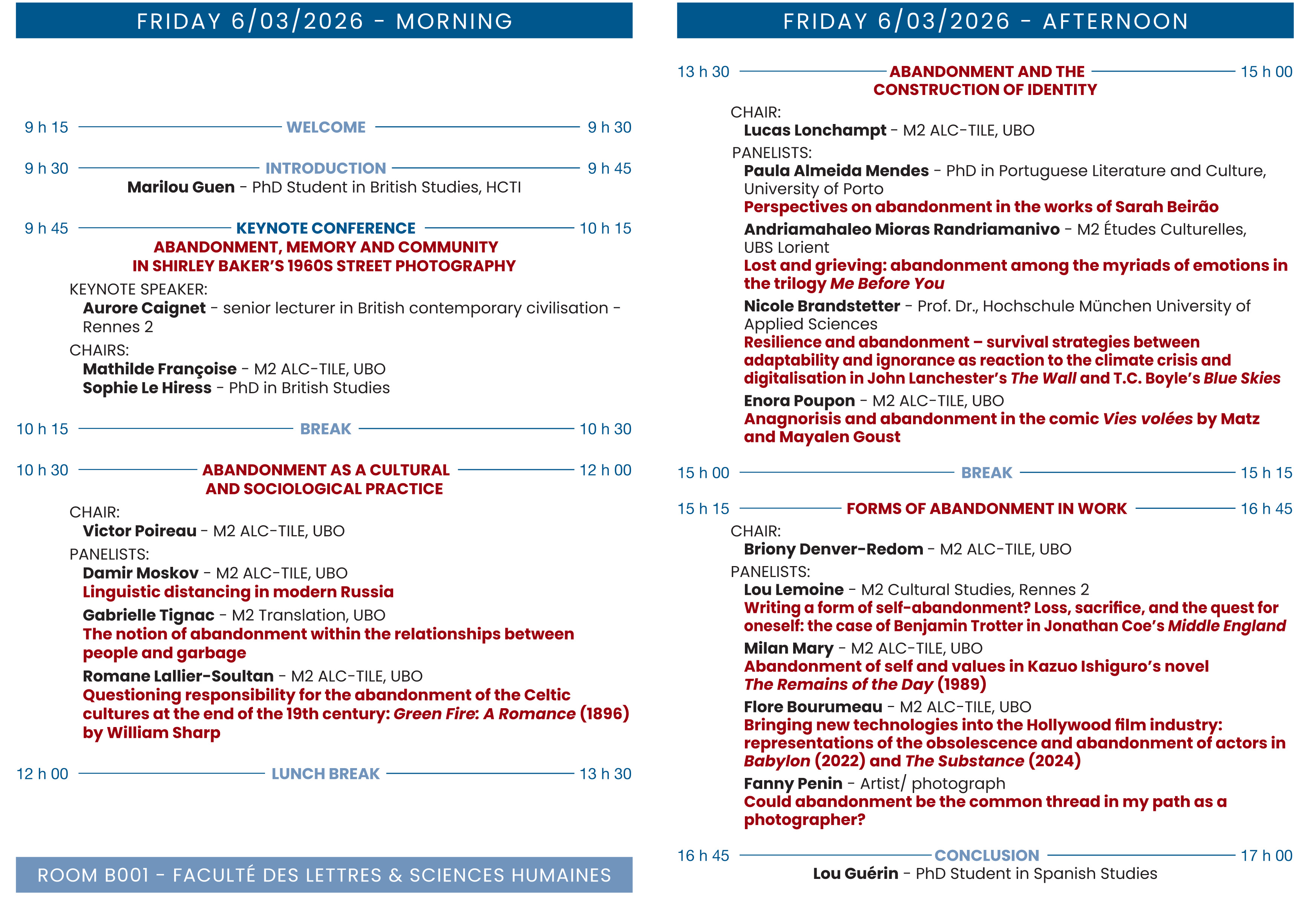 FRIDAY 6/03/2026 - MORNING

9 h 15 WELCOME 9 h 30

9 h 30 INTRODUCTION 9 h 45
Marilou Guen - PhD Student in British Studies, HCTI

9 h 45 KEYNOTE CONFERENCE 10 h 15
ABANDONMENT, MEMORY AND COMMUNITY IN SHIRLEY BAKER'S 1960S STREET PHOTOGRAPHY

KEYNOTE SPEAKER:
Aurore Caignet - senior lecturer in British contemporary civilisation - Rennes 2

CHAIRS:
Mathilde Françoise - M2 ALC-TILE, UBO
Sophie Le Hiress - PhD in British Studies

10 h 15 BREAK 10 h 30

10 h 30 ABANDONMENT AS A CULTURAL AND SOCIOLOGICAL PRACTICE 12 h 00

CHAIR:
Victor Poireau - M2 ALC-TILE, UBO

PANELISTS:
Damir Moskov - M2 ALC-TILE, UBO
Linguistic distancing in modern Russia

Gabrielle Tignac - M2 Translation, UBO
The notion of abandonment within the relationships between people and garbage

Romane Lallier-Soultan - M2 ALC-TILE, UBO
Questioning responsibility for the abandonment of the Celtic cultures at the end of the 19th century: Green Fire: A Romance (1896) by William Sharp

12 h 00 LUNCH BREAK 13 h 30

ROOM B001 - FACULTÉ DES LETTRES & SCIENCES HUMAINES

FRIDAY 6/03/2026 - AFTERNOON

13 h 30 ABANDONMENT AND THE CONSTRUCTION OF IDENTITY 15 h 00

CHAIR:
Lucas Lonchampt - M2 ALC-TILE, UBO

PANELISTS:
Paula Almeida Mendes - PhD in Portuguese Literature and Culture, University of Porto
Perspectives on abandonment in the works of Sarah Beirão

Andriamahaleo Mioras Randriamanivo - M2 Études Culturelles, UBS Lorient
Lost and grieving: abandonment among the myriads of emotions in the trilogy Me Before You

Nicole Brandstetter - Prof. Dr., Hochschule München University of Applied Sciences
Resilience and abandonment – survival strategies between adaptability and ignorance as reaction to the climate crisis and digitalisation in John Lanchester's The Wall and T.C. Boyle's Blue Skies

Enora Poupon - M2 ALC-TILE, UBO
Anagnorisis and abandonment in the comic Vies volées by Matz and Mayalen Goust

15 h 00 BREAK 15 h 15

15 h 15 FORMS OF ABANDONMENT IN WORK 16 h 45

CHAIR:
Briony Denver-Redom - M2 ALC-TILE, UBO

PANELISTS:
Lou Lemoine - M2 Cultural Studies, Rennes 2
Writing a form of self-abandonment? Loss, sacrifice, and the quest for oneself: the case of Benjamin Trotter in Jonathan Coe's Middle England

Milan Mary - M2 ALC-TILE, UBO
Abandonment of self and values in Kazuo Ishiguro's novel The Remains of the Day (1989)

Flore Bourumeau - M2 ALC-TILE, UBO
Bringing new technologies into the Hollywood film industry: representations of the obsolescence and abandonment of actors in Babylon (2022) and The Substance (2024)

Fanny Penin - Artist/ photograph
Could abandonment be the common thread in my path as a photographer?

16 h 45 CONCLUSION 17 h 00
Lou Guérin - PhD Student in Spanish Studies